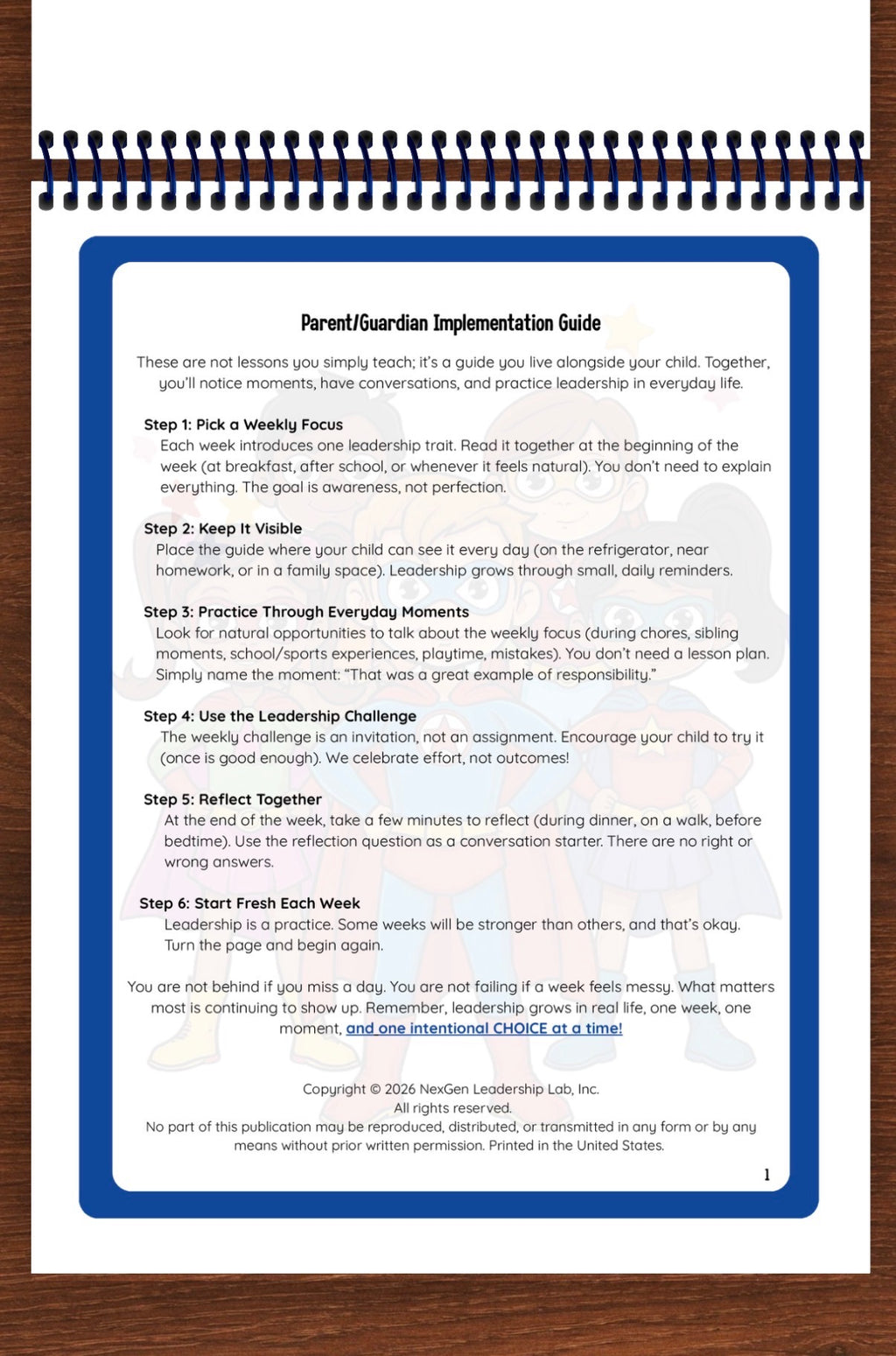 Parent/Guardian Implementation Guide

These are not lessons you simply teach; it's a guide you live alongside your child. Together, you'll notice moments, have conversations, and practice leadership in everyday life.

Step 1: Pick a Weekly Focus
Each week introduces one leadership trait. Read it together at the beginning of the week (at breakfast, after school, or whenever it feels natural). You don't need to explain everything. The goal is awareness, not perfection.

Step 2: Keep It Visible
Place the guide where your child can see it every day (on the refrigerator, near homework, or in a family space). Leadership grows through small, daily reminders.

Step 3: Practice Through Everyday Moments
Look for natural opportunities to talk about the weekly focus (during chores, sibling moments, school/sports experiences, playtime, mistakes). You don't need a lesson plan. Simply name the moment: "That was a great example of responsibility."

Step 4: Use the Leadership Challenge
The weekly challenge is an invitation, not an assignment. Encourage your child to try it (once is good enough). We celebrate effort, not outcomes!

Step 5: Reflect Together
At the end of the week, take a few minutes to reflect (during dinner, on a walk, before bedtime). Use the reflection question as a conversation starter. There are no right or wrong answers.

Step 6: Start Fresh Each Week
Leadership is a practice. Some weeks will be stronger than others, and that's okay. Turn the page and begin again.

You are not behind if you miss a day. You are not failing if a week feels messy. What matters most is continuing to show up. Remember, leadership grows in real life, one week, one moment, and one intentional CHOICE at a time!

Copyright © 2026 NexGen Leadership Lab, Inc.
All rights reserved.
No part of this publication may be reproduced, distributed, or transmitted in any form or by any means without prior written permission. Printed in the United States.

1